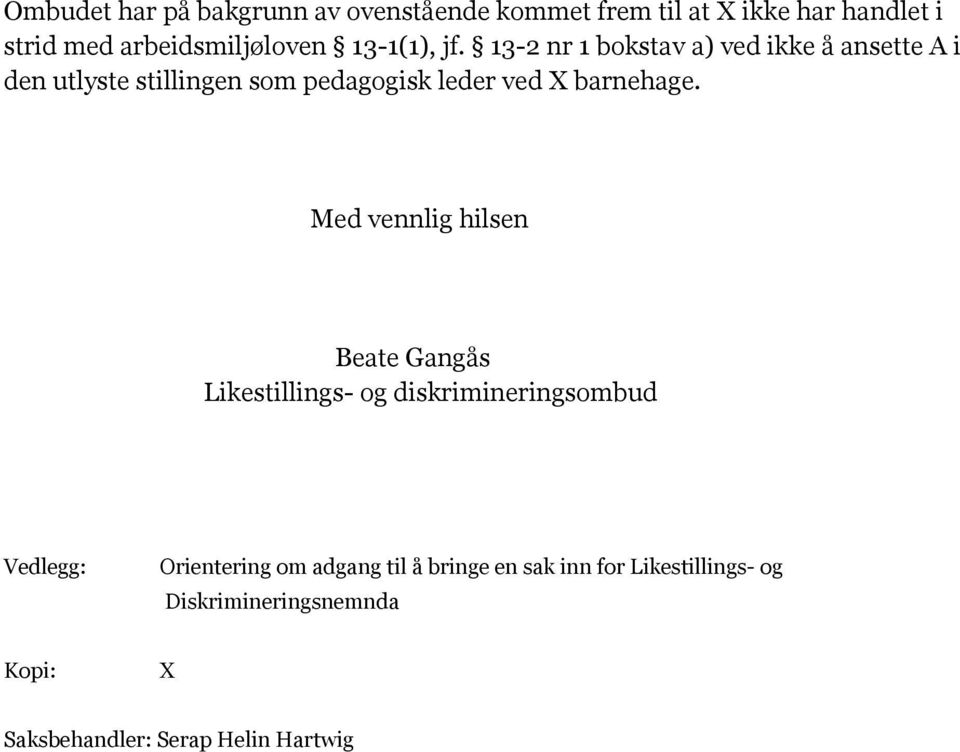 Ombudet har på bakgrunn av ovenstående kommet frem til at X ikke har handlet i strid med arbeidsmiljøloven § 13-1(1), jf. § 13-2 nr 1 bokstav a) ved ikke å ansette A i den utlyste stillingen som pedagogisk leder ved X barnehage.

Med vennlig hilsen

Beate Gangås
Likestillings- og diskrimineringsombud

Vedlegg: Orientering om adgang til å bringe en sak inn for Likestillings- og Diskrimineringsnemnda

Kopi: X

Saksbehandler: Serap Helin Hartwig